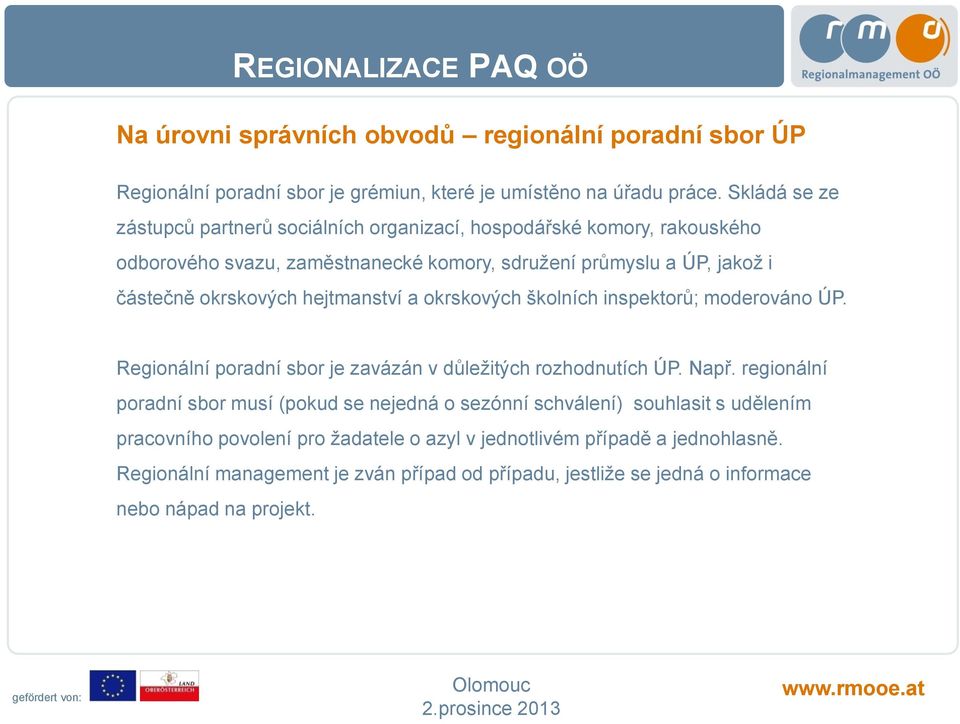 REGIONALIZACE PAQ OÖ

rmo

Regionalmanagement OÖ

Na úrovni správních obvodů – regionální poradní sbor ÚP

Regionální poradní sbor je grémiun, které je umístěno na úřadu práce. Skládá se ze zástupců partnerů sociálních organizací, hospodářské komory, rakouského odborového svazu, zaměstnanecké komory, sdružení průmyslu a ÚP, jakož i částečně okrskových hejtmanství a okrskových školních inspektorů; moderováno ÚP.

Regionální poradní sbor je zavázán v důležitých rozhodnutích ÚP. Např. regionální poradní sbor musí (pokud se nejedná o sezónní schválení) souhlasit s udělením pracovního povolení pro žadatele o azyl v jednotlivém případě a jednohlasně. Regionální management je zván případ od případu, jestliže se jedná o informace nebo nápad na projekt.

gefördert von:

LAND OBERÖSTERREICH

Olomouc
2.prosince 2013

www.rmooe.at